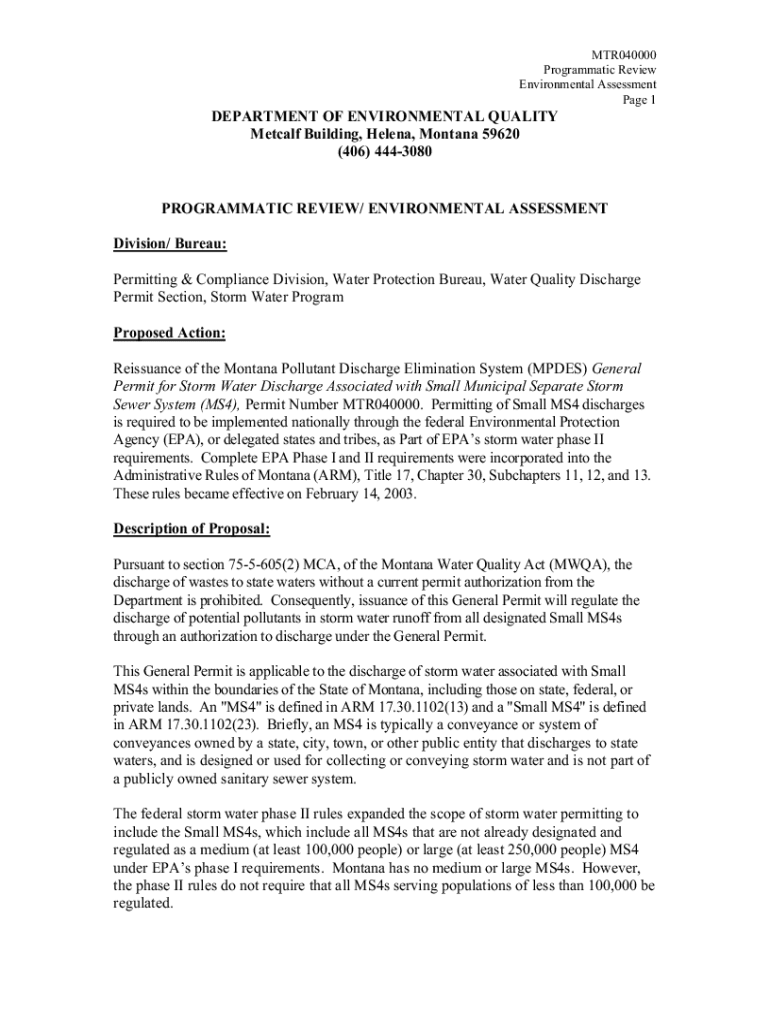 MTR040000
Programmatic Review
Environmental Assessment
Page 1

DEPARTMENT OF ENVIRONMENTAL QUALITY
Metcalf Building, Helena, Montana 59620
(406) 444-3080

PROGRAMMATIC REVIEW/ ENVIRONMENTAL ASSESSMENT

Division/ Bureau:

Permitting & Compliance Division, Water Protection Bureau, Water Quality Discharge Permit Section, Storm Water Program

Proposed Action:

Reissuance of the Montana Pollutant Discharge Elimination System (MPDES) General Permit for Storm Water Discharge Associated with Small Municipal Separate Storm Sewer System (MS4), Permit Number MTR040000. Permitting of Small MS4 discharges is required to be implemented nationally through the federal Environmental Protection Agency (EPA), or delegated states and tribes, as Part of EPA's storm water phase II requirements. Complete EPA Phase I and II requirements were incorporated into the Administrative Rules of Montana (ARM), Title 17, Chapter 30, Subchapters 11, 12, and 13. These rules became effective on February 14, 2003.

Description of Proposal:

Pursuant to section 75-5-605(2) MCA, of the Montana Water Quality Act (MWQA), the discharge of wastes to state waters without a current permit authorization from the Department is prohibited. Consequently, issuance of this General Permit will regulate the discharge of potential pollutants in storm water runoff from all designated Small MS4s through an authorization to discharge under the General Permit.

This General Permit is applicable to the discharge of storm water associated with Small MS4s within the boundaries of the State of Montana, including those on state, federal, or private lands. An "MS4" is defined in ARM 17.30.1102(13) and a "Small MS4" is defined in ARM 17.30.1102(23). Briefly, an MS4 is typically a conveyance or system of conveyances owned by a state, city, town, or other public entity that discharges to state waters, and is designed or used for collecting or conveying storm water and is not part of a publicly owned sanitary sewer system.

The federal storm water phase II rules expanded the scope of storm water permitting to include the Small MS4s, which include all MS4s that are not already designated and regulated as a medium (at least 100,000 people) or large (at least 250,000 people) MS4 under EPA's phase I requirements. Montana has no medium or large MS4s. However, the phase II rules do not require that all MS4s serving populations of less than 100,000 be regulated.